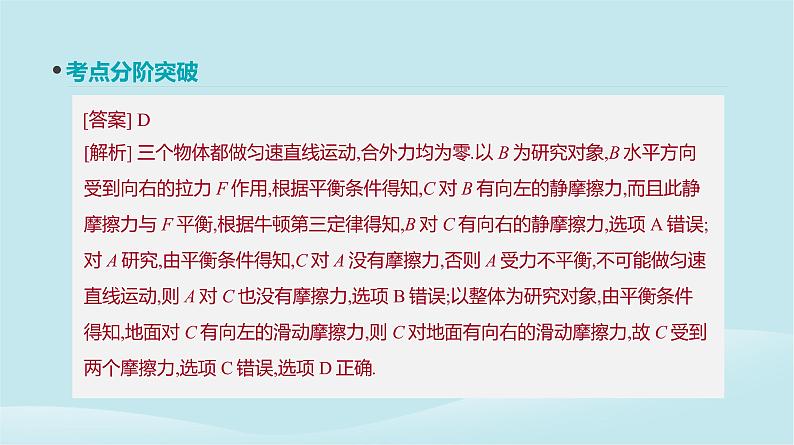 考点分阶突破

[答案] D
[解析] 三个物体都做匀速直线运动,合外力均为零.以 $B$ 为研究对象,$B$ 水平方向受到向右的拉力 $F$ 作用,根据平衡条件得知,$C$ 对 $B$ 有向左的静摩擦力,而且此静摩擦力与 $F$ 平衡,根据牛顿第三定律得知,$B$ 对 $C$ 有向右的静摩擦力,选项 A 错误;对 $A$ 研究,由平衡条件得知,$C$ 对 $A$ 没有摩擦力,否则 $A$ 受力不平衡,不可能做匀速直线运动,则 $A$ 对 $C$ 也没有摩擦力,选项 B 错误;以整体为研究对象,由平衡条件得知,地面对 $C$ 有向左的滑动摩擦力,则 $C$ 对地面有向右的滑动摩擦力,故 $C$ 受到两个摩擦力,选项 C 错误,选项 D 正确.